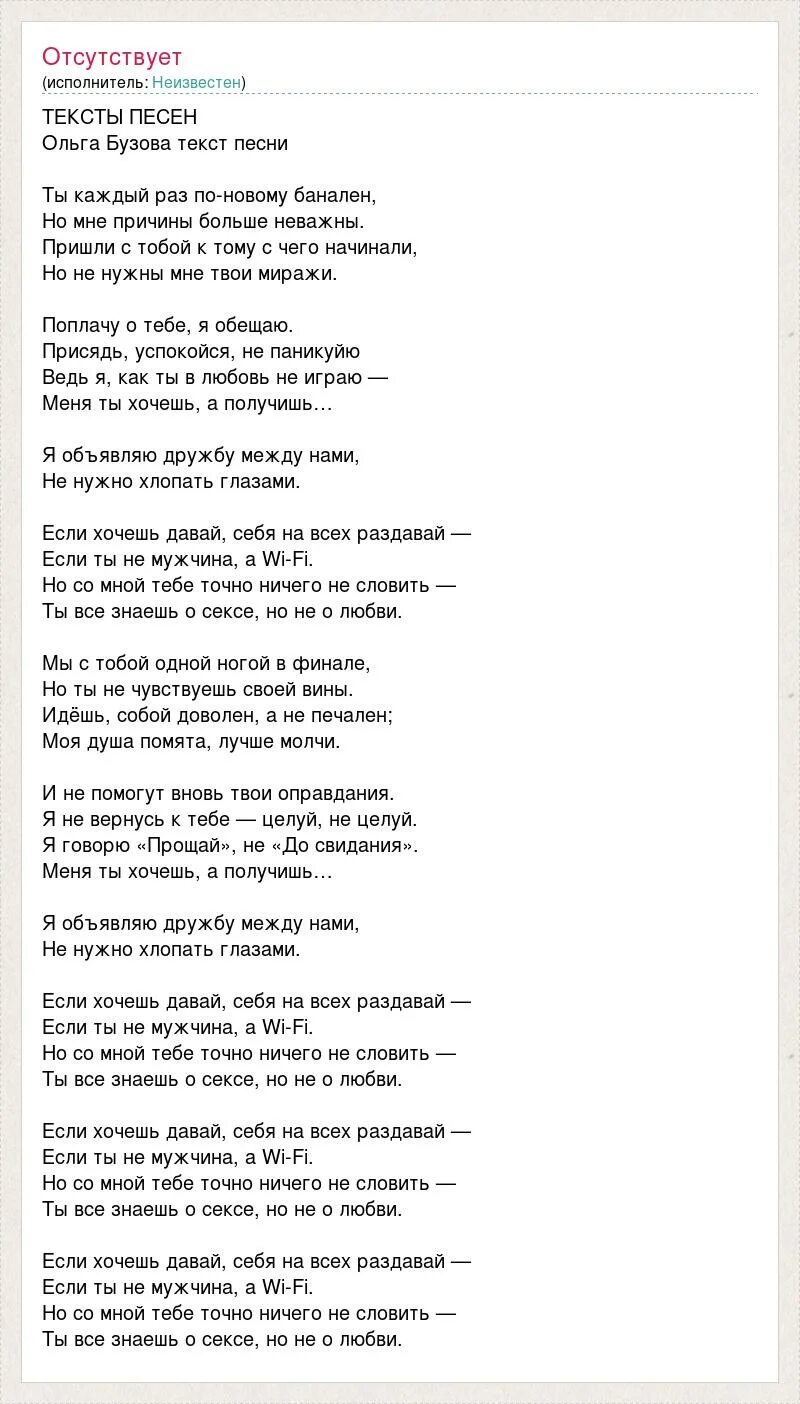 Отсутствует
(исполнитель: Неизвестен)

ТЕКСТЫ ПЕСЕН
Ольга Бузова текст песни

Ты каждый раз по-новому банален,
Но мне причины больше неважны.
Пришли с тобой к тому с чего начинали,
Но не нужны мне твои миражи.

Поплачу о тебе, я обещаю.
Присядь, успокойся, не паникуйю
Ведь я, как ты в любовь не играю —
Меня ты хочешь, а получишь…

Я объявляю дружбу между нами,
Не нужно хлопать глазами.

Если хочешь давай, себя на всех раздавай —
Если ты не мужчина, а Wi-Fi.
Но со мной тебе точно ничего не словить —
Ты все знаешь о сексе, но не о любви.

Мы с тобой одной ногой в финале,
Но ты не чувствуешь своей вины.
Идёшь, собой доволен, а не печален;
Моя душа помята, лучше молчи.

И не помогут вновь твои оправдания.
Я не вернусь к тебе — целуй, не целуй.
Я говорю «Прощай», не «До свидания».
Меня ты хочешь, а получишь…

Я объявляю дружбу между нами,
Не нужно хлопать глазами.

Если хочешь давай, себя на всех раздавай —
Если ты не мужчина, а Wi-Fi.
Но со мной тебе точно ничего не словить —
Ты все знаешь о сексе, но не о любви.

Если хочешь давай, себя на всех раздавай —
Если ты не мужчина, а Wi-Fi.
Но со мной тебе точно ничего не словить —
Ты все знаешь о сексе, но не о любви.

Если хочешь давай, себя на всех раздавай —
Если ты не мужчина, а Wi-Fi.
Но со мной тебе точно ничего не словить —
Ты все знаешь о сексе, но не о любви.